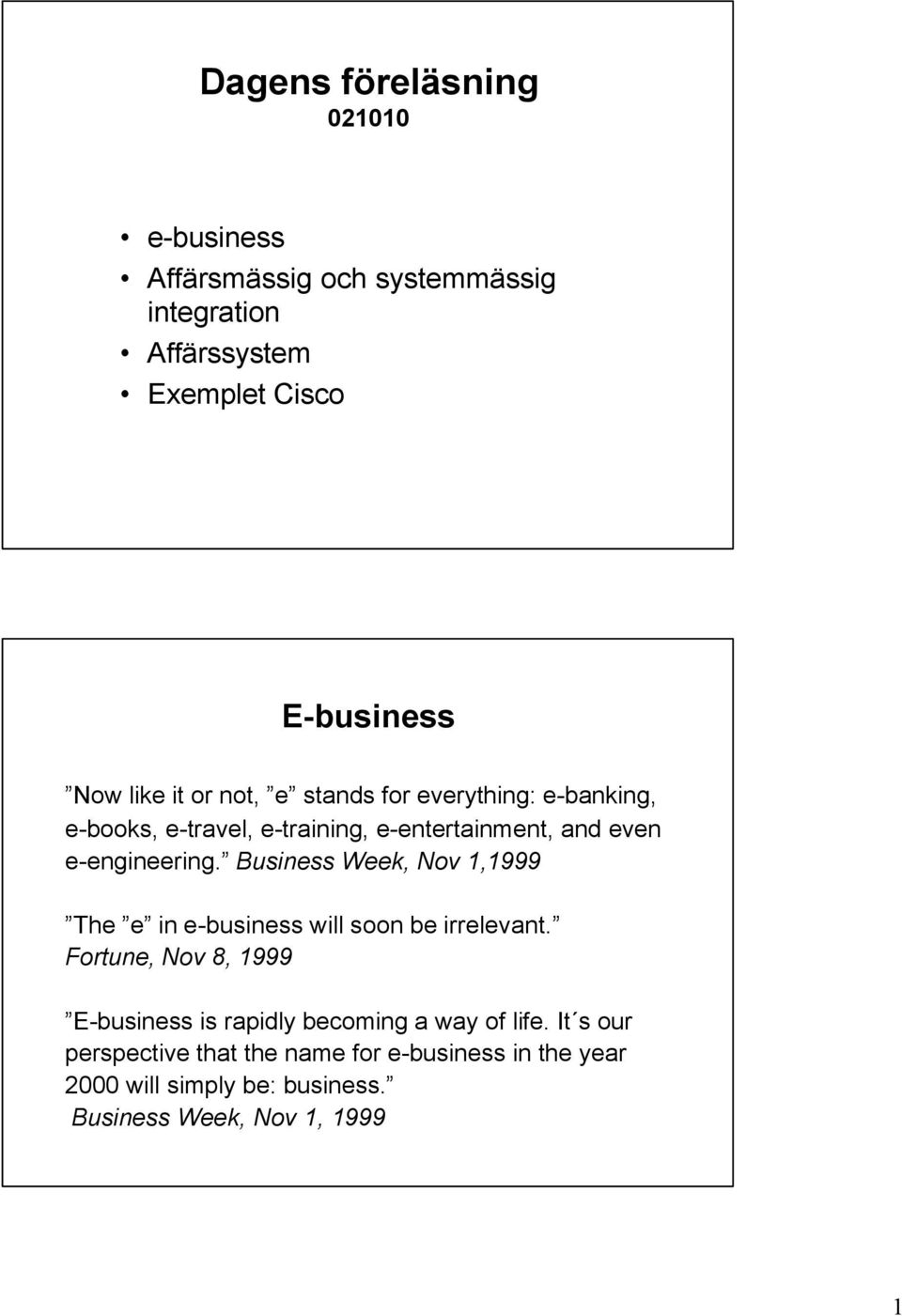 Dagens föreläsning
021010

• e-business
• Affärsmässig och systemmässig integration
• Affärssystem
• Exemplet Cisco

E-business

”Now like it or not, ”e” stands for everything: e-banking, e-books, e-travel, e-training, e-entertainment, and even e-engineering.” Business Week, Nov 1,1999

”The ”e” in e-business will soon be irrelevant.” Fortune, Nov 8, 1999

”E-business is rapidly becoming a way of life. It´s our perspective that the name for e-business in the year 2000 will simply be: business.” Business Week, Nov 1, 1999

1